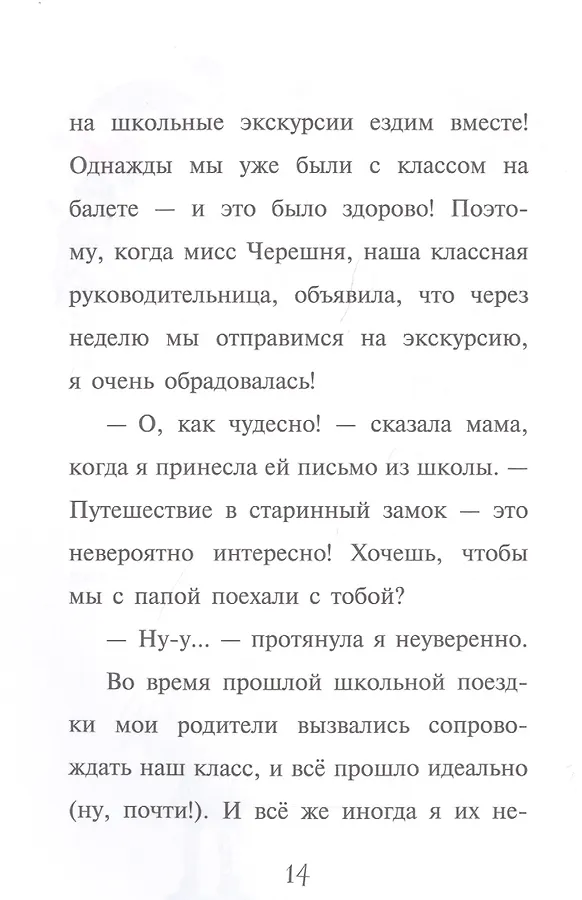 на школьные экскурсии ездим вместе! Однажды мы уже были с классом на балете — и это было здорово! Поэтому, когда мисс Черешня, наша классная руководительница, объявила, что через неделю мы отправимся на экскурсию, я очень обрадовалась!

— О, как чудесно! — сказала мама, когда я принесла ей письмо из школы. — Путешествие в старинный замок — это невероятно интересно! Хочешь, чтобы мы с папой поехали с тобой?

— Ну-у... — протянула я неуверенно.

Во время прошлой школьной поездки мои родители вызвались сопровождать наш класс, и всё прошло идеально (ну, почти!). И всё же иногда я их не-

14